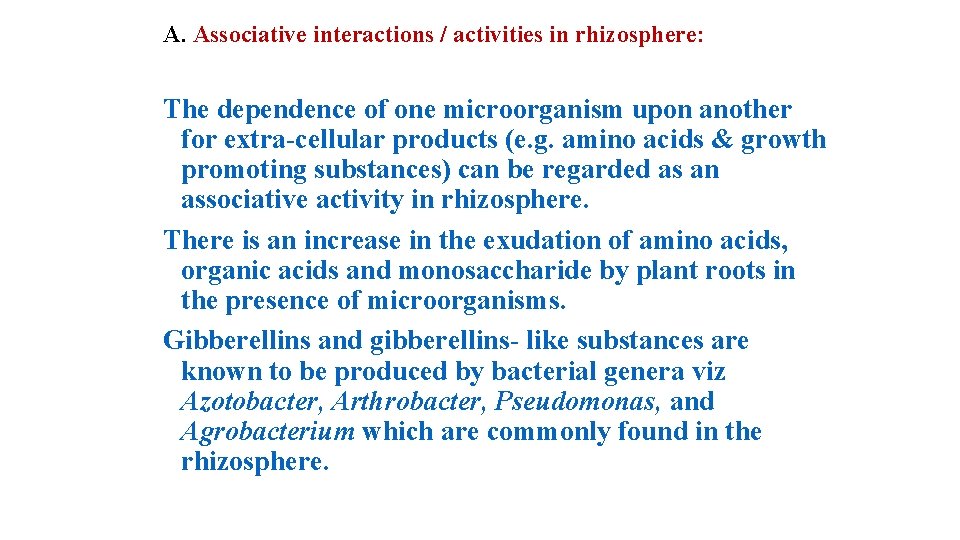 A. Associative interactions / activities in rhizosphere:

The dependence of one microorganism upon another for extra-cellular products (e.g. amino acids & growth promoting substances) can be regarded as an associative activity in rhizosphere.

There is an increase in the exudation of amino acids, organic acids and monosaccharide by plant roots in the presence of microorganisms.

Gibberellins and gibberellins- like substances are known to be produced by bacterial genera viz Azotobacter, Arthrobacter, Pseudomonas, and Agrobacterium which are commonly found in the rhizosphere.